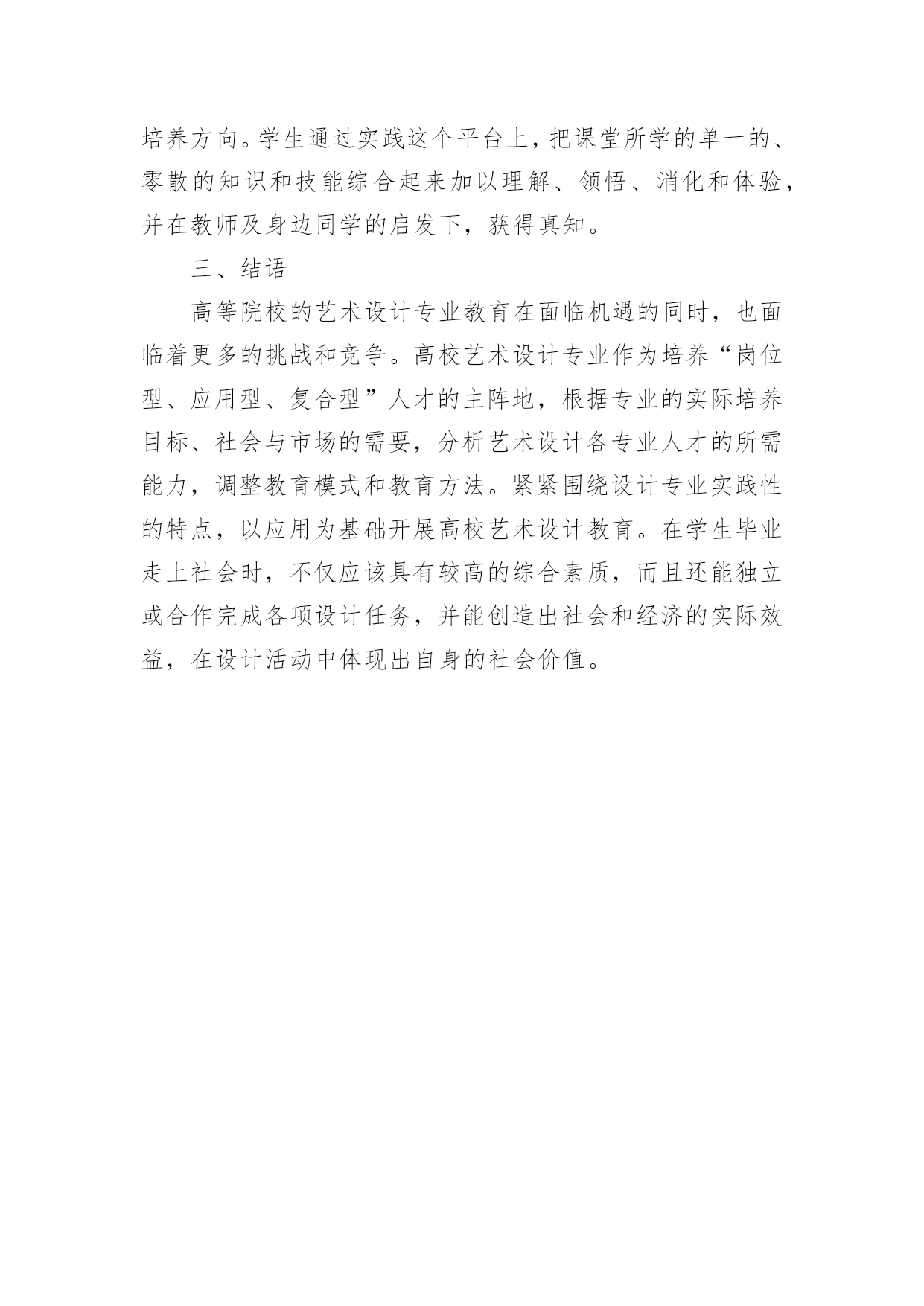 培养方向。学生通过实践这个平台上，把课堂所学的单一的、零散的知识和技能综合起来加以理解、领悟、消化和体验，并在教师及身边同学的启发下，获得真知。

三、结语

高等院校的艺术设计专业教育在面临机遇的同时，也面临着更多的挑战和竞争。高校艺术设计专业作为培养“岗位型、应用型、复合型”人才的主阵地，根据专业的实际培养目标、社会与市场的需要，分析艺术设计各专业人才的所需能力，调整教育模式和教育方法。紧紧围绕设计专业实践性的特点，以应用为基础开展高校艺术设计教育。在学生毕业走上社会时，不仅应该具有较高的综合素质，而且还能独立或合作完成各项设计任务，并能创造出社会和经济的实际效益，在设计活动中体现出自身的社会价值。